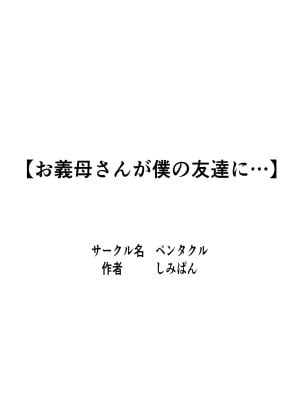 【お義母さんが僕の友達に…】

サークル名　ペンタクル
作者　　　　しみぱん